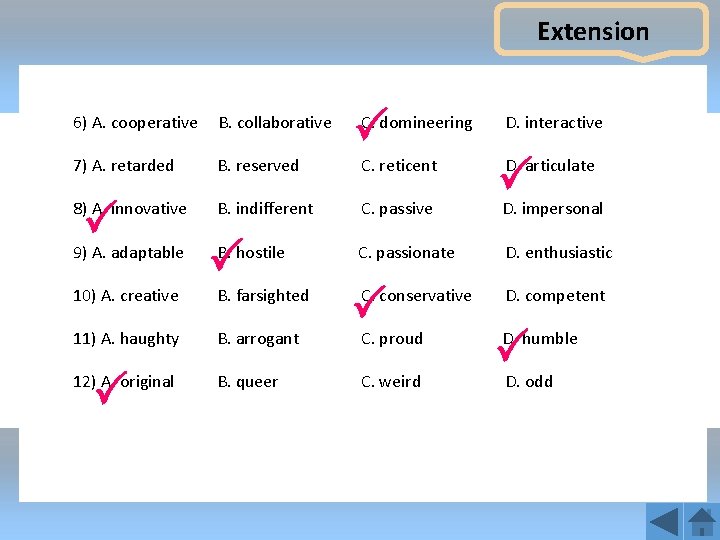 Extension

6) A. cooperative B. collaborative C. domineering D. interactive

7) A. retarded B. reserved C. reticent D. articulate

8) A. innovative B. indifferent C. passive D. impersonal

9) A. adaptable B. hostile C. passionate D. enthusiastic

10) A. creative B. farsighted C. conservative D. competent

11) A. haughty B. arrogant C. proud D. humble

12) A. original B. queer C. weird D. odd